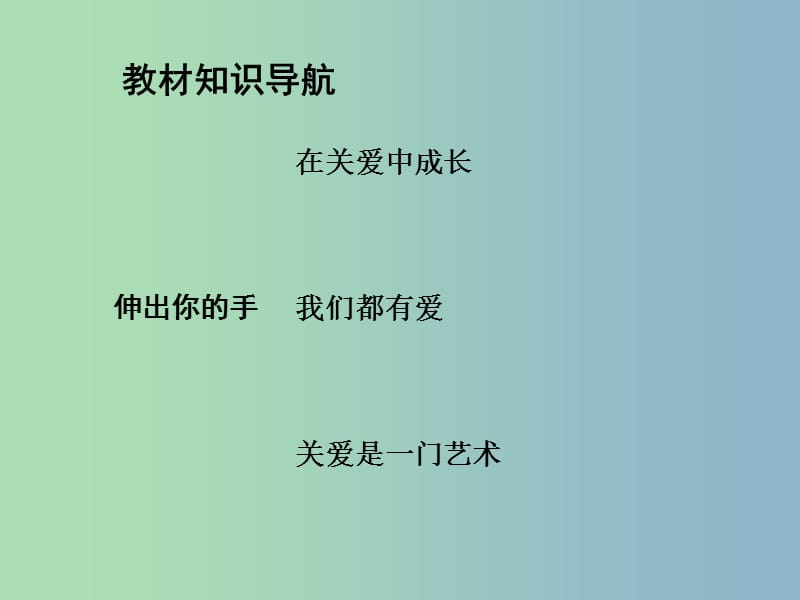 教材知识导航

在关爱中成长

伸出你的手　我们都有爱

关爱是一门艺术